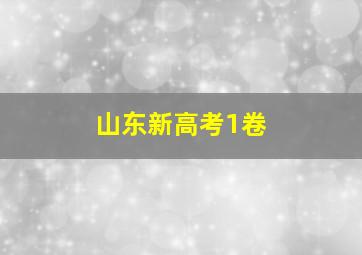 山东新高考1卷